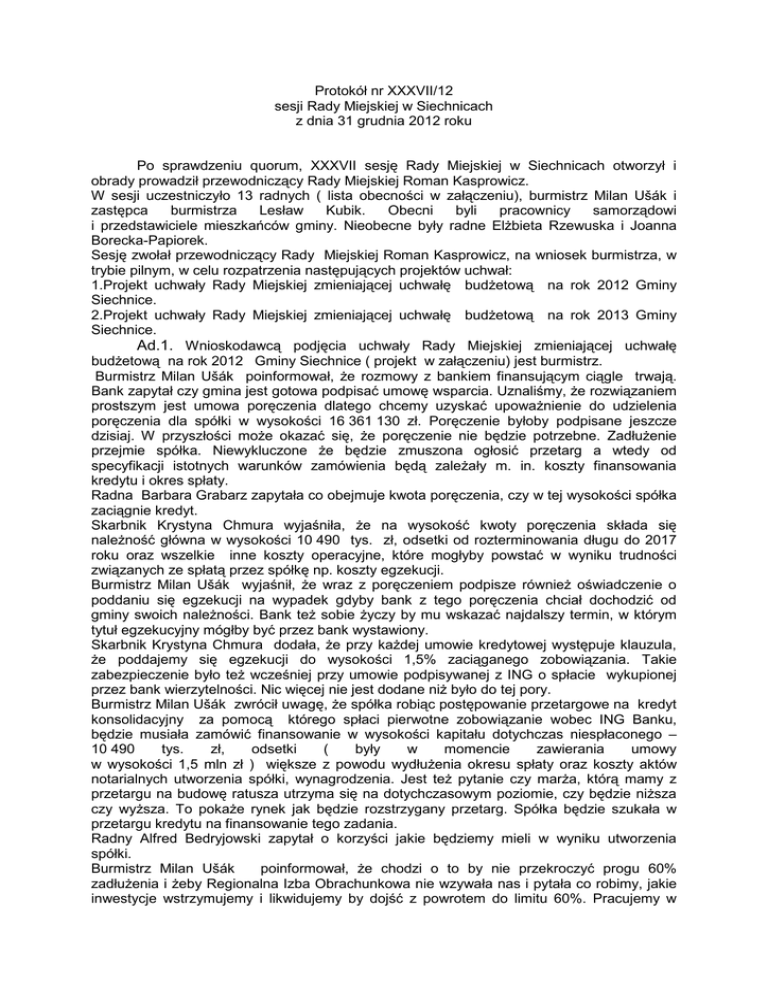 Protokół nr XXXVII/12
sesji Rady Miejskiej w Siechnicach
z dnia 31 grudnia 2012 roku

Po sprawdzeniu quorum, XXXVII sesję Rady Miejskiej w Siechnicach otworzył i obrady prowadził przewodniczący Rady Miejskiej Roman Kasprowicz.
W sesji uczestniczyło 13 radnych ( lista obecności w załączeniu), burmistrz Milan Ušák i zastępca burmistrza Lesław Kubik. Obecni byli pracownicy samorządowi i przedstawiciele mieszkańców gminy. Nieobecne były radne Elżbieta Rzewuska i Joanna Borecka-Papiorek.
Sesję zwołał przewodniczący Rady Miejskiej Roman Kasprowicz, na wniosek burmistrza, w trybie pilnym, w celu rozpatrzenia następujących projektów uchwał:
1.Projekt uchwały Rady Miejskiej zmieniającej uchwałę budżetową na rok 2012 Gminy Siechnice.
2.Projekt uchwały Rady Miejskiej zmieniającej uchwałę budżetową na rok 2013 Gminy Siechnice.
Ad.1. Wnioskodawcą podjęcia uchwały Rady Miejskiej zmieniającej uchwałę budżetową na rok 2012 Gminy Siechnice ( projekt w załączeniu) jest burmistrz.
Burmistrz Milan Ušák poinformował, że rozmowy z bankiem finansującym ciągle trwają. Bank zapytał czy gmina jest gotowa podpisać umowę wsparcia. Uznaliśmy, że rozwiązaniem prostszym jest umowa poręczenia dlatego chcemy uzyskać upoważnienie do udzielenia poręczenia dla spółki w wysokości 16 361 130 zł. Poręczenie byłoby podpisane jeszcze dzisiaj. W przyszłości może okazać się, że poręczenie nie będzie potrzebne. Zadłużenie przejmie spółka. Niewykluczone że będzie zmuszona ogłosić przetarg a wtedy od specyfikacji istotnych warunków zamówienia będą zależały m. in. koszty finansowania kredytu i okres spłaty.
Radna Barbara Grabarz zapytała co obejmuje kwota poręczenia, czy w tej wysokości spółka zaciągnie kredyt.
Skarbnik Krystyna Chmura wyjaśniła, że na wysokość kwoty poręczenia składa się należność główna w wysokości 10 490 tys. zł, odsetki od rozterminowania długu do 2017 roku oraz wszelkie inne koszty operacyjne, które mogłyby powstać w wyniku trudności związanych ze spłatą przez spółkę np. koszty egzekucji.
Burmistrz Milan Ušák wyjaśnił, że wraz z poręczeniem podpisze również oświadczenie o poddaniu się egzekucji na wypadek gdyby bank z tego poręczenia chciał dochodzić od gminy swoich należności. Bank też sobie życzy by mu wskazać najdalszy termin, w którym tytuł egzekucyjny mógłby być przez bank wystawiony.
Skarbnik Krystyna Chmura dodała, że przy każdej umowie kredytowej występuje klauzula, że poddajemy się egzekucji do wysokości 1,5% zaciąganego zobowiązania. Takie zabezpieczenie było też wcześniej przy umowie podpisywanej z ING o spłacie wykupionej przez bank wierzytelności. Nic więcej nie jest dodane niż było do tej pory.
Burmistrz Milan Ušák zwrócił uwagę, że spółka robiąc postępowanie przetargowe na kredyt konsolidacyjny za pomocą którego spłaci pierwotne zobowiązanie wobec ING Banku, będzie musiała zamówić finansowanie w wysokości kapitału dotychczas niespłaconego – 10 490 tys. zł, odsetki ( były w momencie zawierania umowy w wysokości 1,5 mln zł ) większe z powodu wydłużenia okresu spłaty oraz koszty aktów notarialnych utworzenia spółki, wynagrodzenia. Jest też pytanie czy marża, którą mamy z przetargu na budowę ratusza utrzyma się na dotychczasowym poziomie, czy będzie niższa czy wyższa. To pokaże rynek jak będzie rozstrzygany przetarg. Spółka będzie szukała w przetargu kredytu na finansowanie tego zadania.
Radny Alfred Bedryjowski zapytał o korzyści jakie będziemy mieli w wyniku utworzenia spółki.
Burmistrz Milan Ušák poinformował, że chodzi o to by nie przekroczyć progu 60% zadłużenia i żeby Regionalna Izba Obrachunkowa nie wzywała nas i pytała co robimy, jakie inwestycje wstrzymujemy i likwidujemy by dojść z powrotem do limitu 60%. Pracujemy w